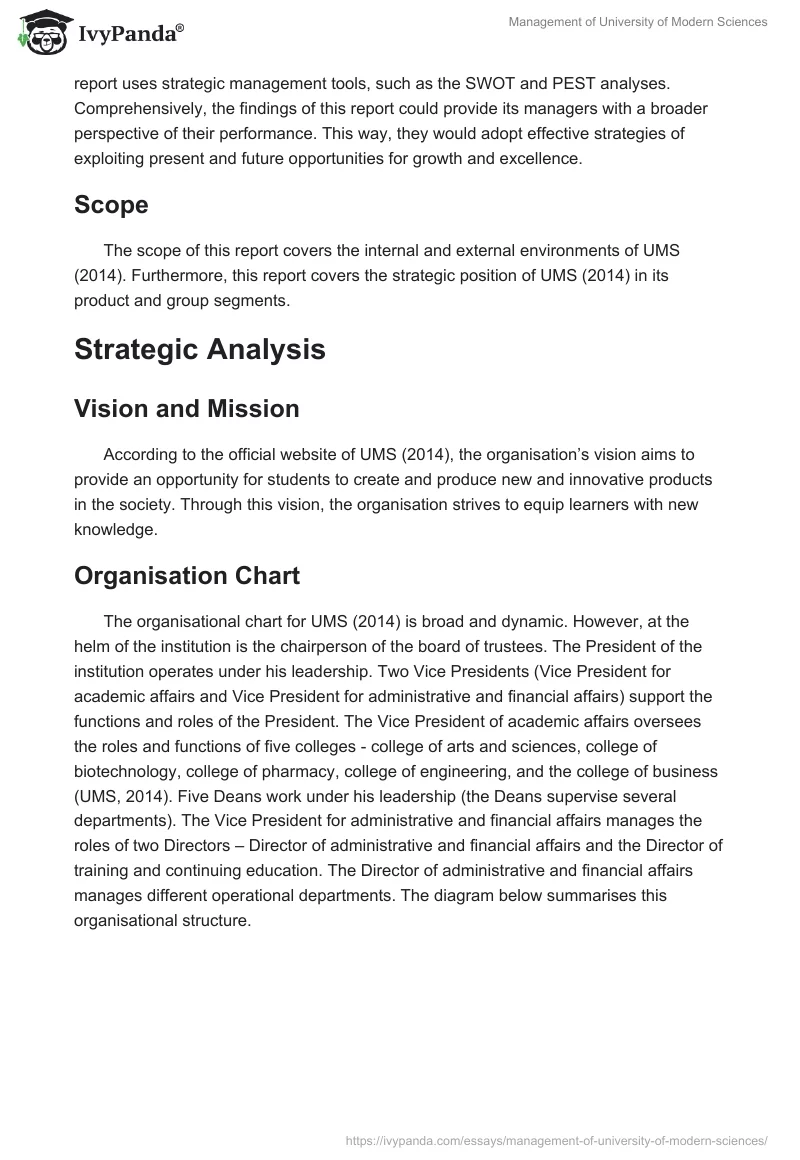 IvyPanda®

Management of University of Modern Sciences

report uses strategic management tools, such as the SWOT and PEST analyses. Comprehensively, the findings of this report could provide its managers with a broader perspective of their performance. This way, they would adopt effective strategies of exploiting present and future opportunities for growth and excellence.

Scope

The scope of this report covers the internal and external environments of UMS (2014). Furthermore, this report covers the strategic position of UMS (2014) in its product and group segments.

Strategic Analysis

Vision and Mission

According to the official website of UMS (2014), the organisation's vision aims to provide an opportunity for students to create and produce new and innovative products in the society. Through this vision, the organisation strives to equip learners with new knowledge.

Organisation Chart

The organisational chart for UMS (2014) is broad and dynamic. However, at the helm of the institution is the chairperson of the board of trustees. The President of the institution operates under his leadership. Two Vice Presidents (Vice President for academic affairs and Vice President for administrative and financial affairs) support the functions and roles of the President. The Vice President of academic affairs oversees the roles and functions of five colleges - college of arts and sciences, college of biotechnology, college of pharmacy, college of engineering, and the college of business (UMS, 2014). Five Deans work under his leadership (the Deans supervise several departments). The Vice President for administrative and financial affairs manages the roles of two Directors – Director of administrative and financial affairs and the Director of training and continuing education. The Director of administrative and financial affairs manages different operational departments. The diagram below summarises this organisational structure.

https://ivypanda.com/essays/management-of-university-of-modern-sciences/